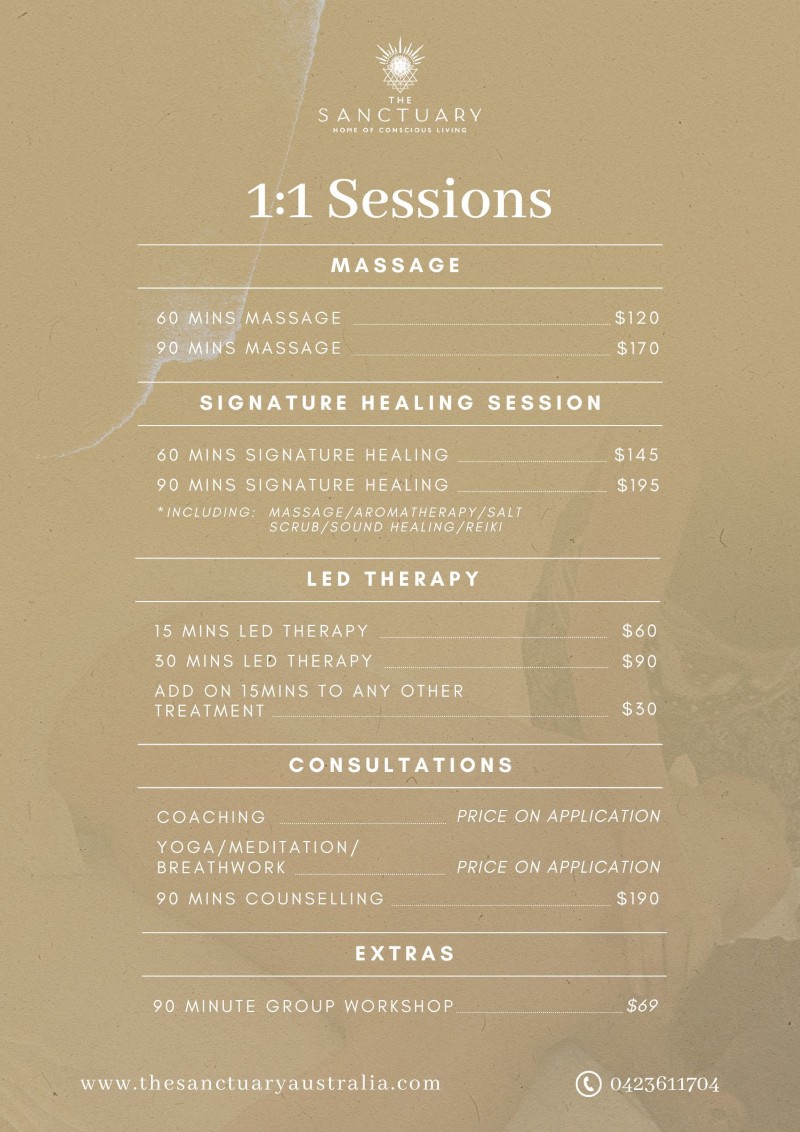 THE
SANCTUARY
HOME OF CONSCIOUS LIVING

1:1 Sessions

MASSAGE

60 MINS MASSAGE $120
90 MINS MASSAGE $170

SIGNATURE HEALING SESSION

60 MINS SIGNATURE HEALING $145
90 MINS SIGNATURE HEALING $195
*INCLUDING: MASSAGE/AROMATHERAPY/SALT SCRUB/SOUND HEALING/REIKI

LED THERAPY

15 MINS LED THERAPY $60
30 MINS LED THERAPY $90
ADD ON 15MINS TO ANY OTHER TREATMENT $30

CONSULTATIONS

COACHING PRICE ON APPLICATION
YOGA/MEDITATION/ BREATHWORK PRICE ON APPLICATION
90 MINS COUNSELLING $190

EXTRAS

90 MINUTE GROUP WORKSHOP $69

www.thesanctuaryaustralia.com
0423611704